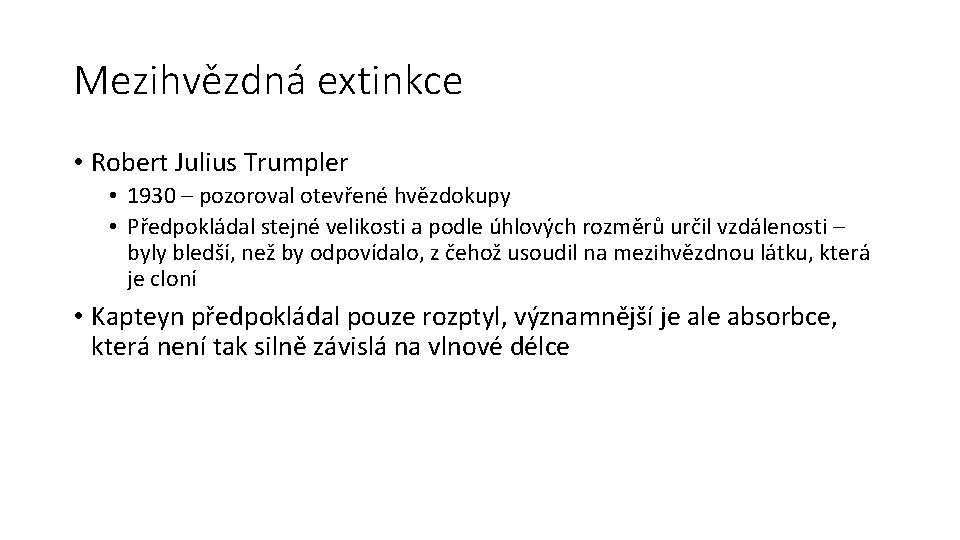 Mezihvězdná extinkce

• Robert Julius Trumpler
  • 1930 – pozoroval otevřené hvězdokupy
  • Předpokládal stejné velikosti a podle úhlových rozměrů určil vzdálenosti – byly bledší, než by odpovídalo, z čehož usoudil na mezihvězdnou látku, která je cloní

• Kapteyn předpokládal pouze rozptyl, významnější je ale absorbce, která není tak silně závislá na vlnové délce